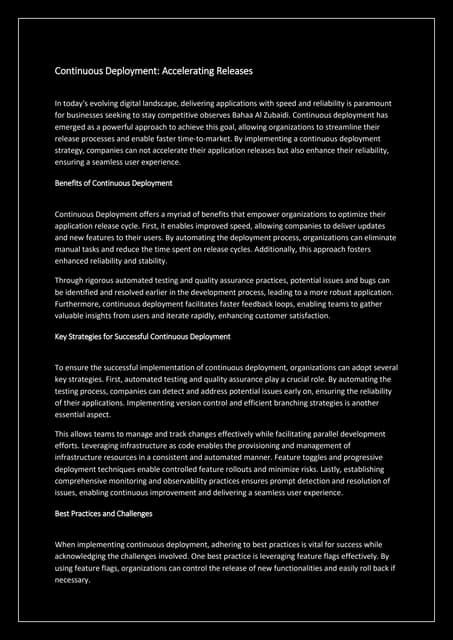 Continuous Deployment: Accelerating Releases

In today's evolving digital landscape, delivering applications with speed and reliability is paramount for businesses seeking to stay competitive observes Bahaa Al Zubaidi. Continuous deployment has emerged as a powerful approach to achieve this goal, allowing organizations to streamline their release processes and enable faster time-to-market. By implementing a continuous deployment strategy, companies can not accelerate their application releases but also enhance their reliability, ensuring a seamless user experience.

Benefits of Continuous Deployment

Continuous Deployment offers a myriad of benefits that empower organizations to optimize their application release cycle. First, it enables improved speed, allowing companies to deliver updates and new features to their users. By automating the deployment process, organizations can eliminate manual tasks and reduce the time spent on release cycles. Additionally, this approach fosters enhanced reliability and stability.

Through rigorous automated testing and quality assurance practices, potential issues and bugs can be identified and resolved earlier in the development process, leading to a more robust application. Furthermore, continuous deployment facilitates faster feedback loops, enabling teams to gather valuable insights from users and iterate rapidly, enhancing customer satisfaction.

Key Strategies for Successful Continuous Deployment

To ensure the successful implementation of continuous deployment, organizations can adopt several key strategies. First, automated testing and quality assurance play a crucial role. By automating the testing process, companies can detect and address potential issues early on, ensuring the reliability of their applications. Implementing version control and efficient branching strategies is another essential aspect.

This allows teams to manage and track changes effectively while facilitating parallel development efforts. Leveraging infrastructure as code enables the provisioning and management of infrastructure resources in a consistent and automated manner. Feature toggles and progressive deployment techniques enable controlled feature rollouts and minimize risks. Lastly, establishing comprehensive monitoring and observability practices ensures prompt detection and resolution of issues, enabling continuous improvement and delivering a seamless user experience.

Best Practices and Challenges

When implementing continuous deployment, adhering to best practices is vital for success while acknowledging the challenges involved. One best practice is leveraging feature flags effectively. By using feature flags, organizations can control the release of new functionalities and easily roll back if necessary.